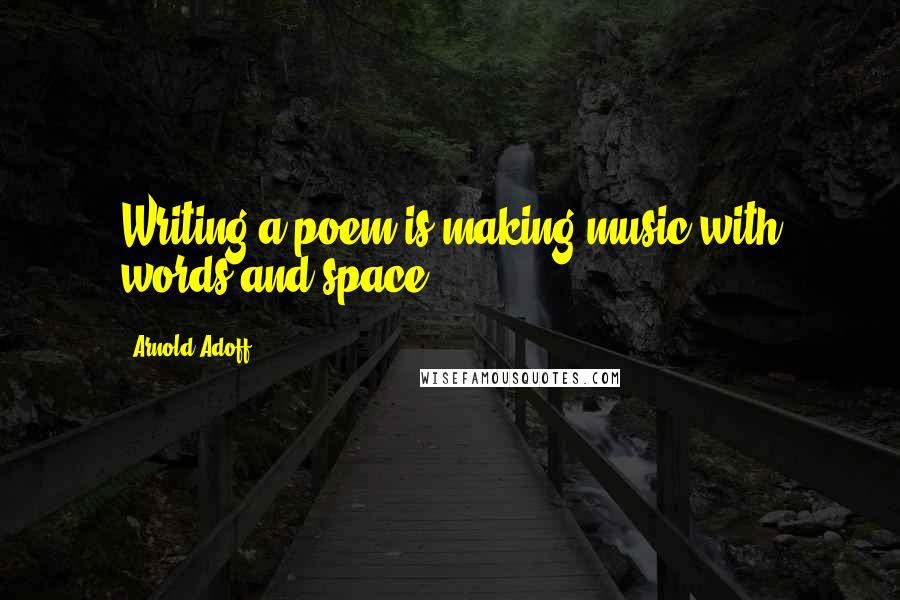 Writing a poem is making music with words and space.

Arnold Adoff

WISEFAMOUSQUOTES.COM